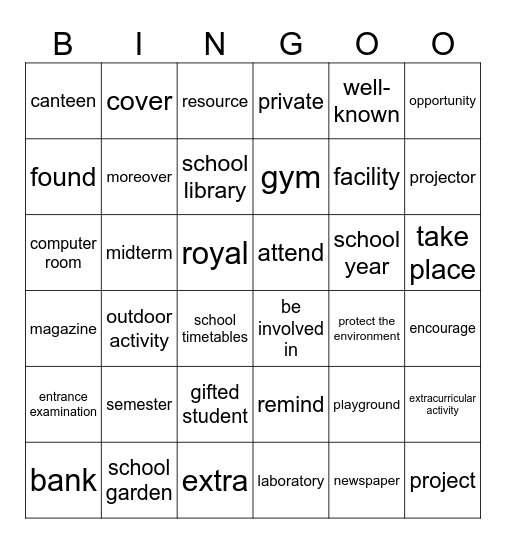 | B | I | N | G | O | O |
|---|---|---|---|---|---|
| canteen | cover | resource | private | well-known | opportunity |
| found | moreover | school library | gym | facility | projector |
| computer room | midterm | royal | attend | school year | take place |
| magazine | outdoor activity | school timetables | be involved in | protect the environment | encourage |
| entrance examination | semester | gifted student | remind | playground | extracurricular activity |
| bank | school garden | extra | laboratory | newspaper | project |